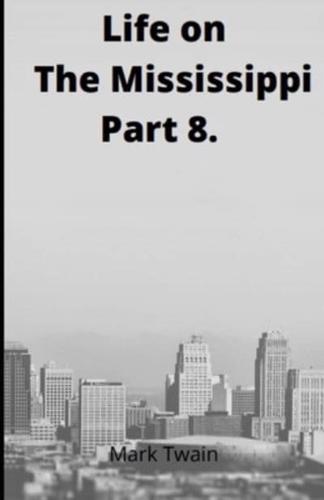 Life on
The Mississippi
Part 8.

Mark Twain